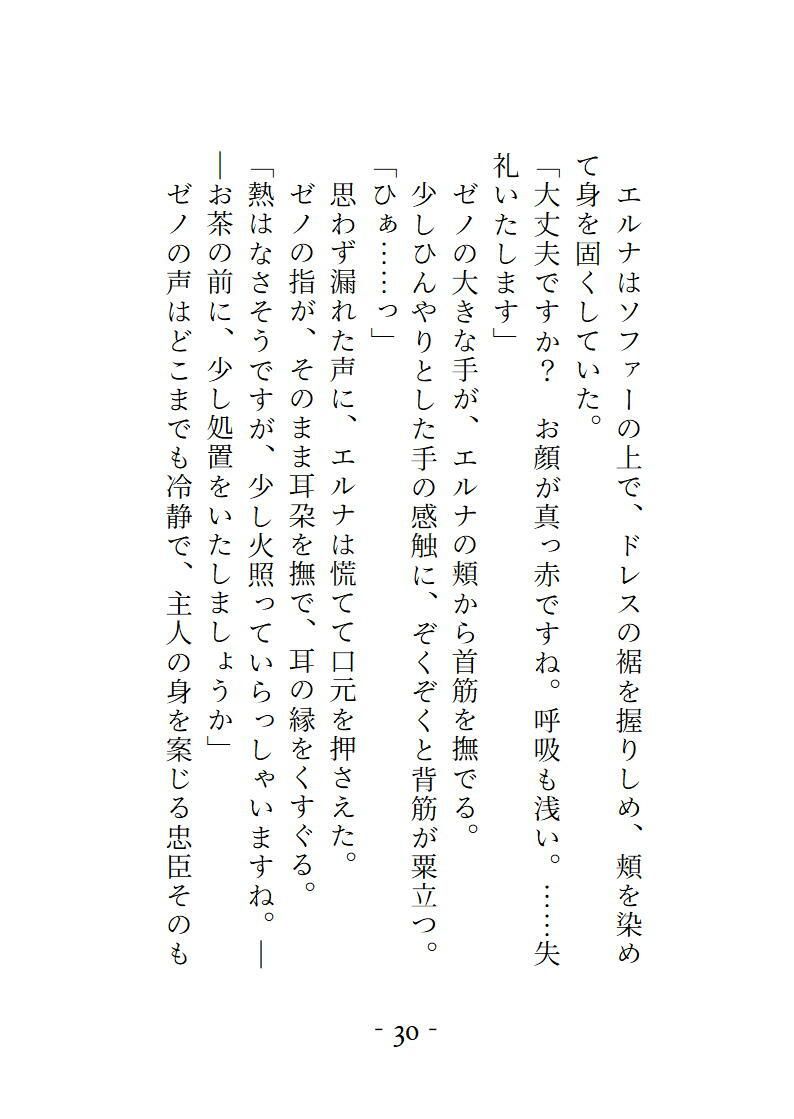 エルナはソファーの上で、ドレスの裾を握りしめ、頬を染めて身を固くしていた。
「大丈夫ですか？　お顔が真っ赤ですね。呼吸も浅い。……失礼いたします」
ゼノの大きな手が、エルナの頬から首筋を撫でる。
少しひんやりとした手の感触に、ぞくぞくと背筋が粟立つ。
「ひぁ……っ」
思わず漏れた声に、エルナは慌てて口元を押さえた。
ゼノの指が、そのまま耳朶を撫で、耳の縁をくすぐる。
「熱はなさそうですが、少し火照っていらっしゃいますね。――お茶の前に、少し処置をいたしましょうか」
ゼノの声はどこまでも冷静で、主人の身を案じる忠臣そのも

- 30 -